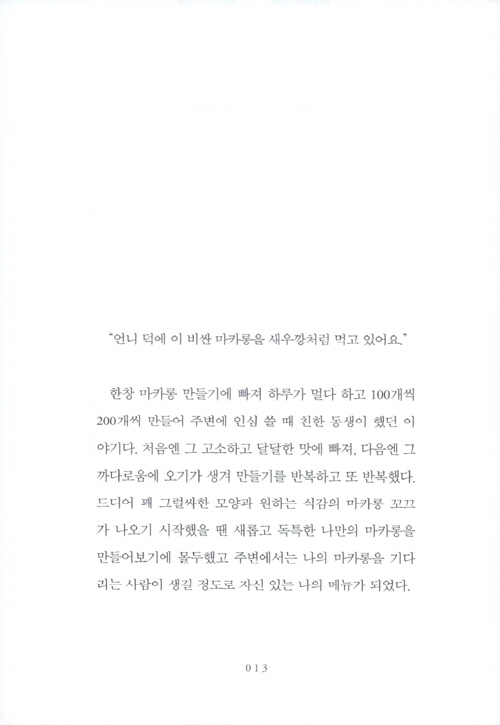 "언니 덕에 이 비싼 마카롱을 새우깡처럼 먹고 있어요."

한창 마카롱 만들기에 빠져 하루가 멀다 하고 100개씩 200개씩 만들어 주변에 인심 쓸 때 친한 동생이 했던 이야기다. 처음엔 그 고소하고 달달한 맛에 빠져, 다음엔 그 까다로움에 오기가 생겨 만들기를 반복하고 또 반복했다. 드디어 꽤 그럴싸한 모양과 원하는 식감의 마카롱 꼬끄가 나오기 시작했을 땐 새롭고 독특한 나만의 마카롱을 만들어보기에 몰두했고 주변에서는 나의 마카롱을 기다리는 사람이 생길 정도로 자신 있는 나의 메뉴가 되었다.

013